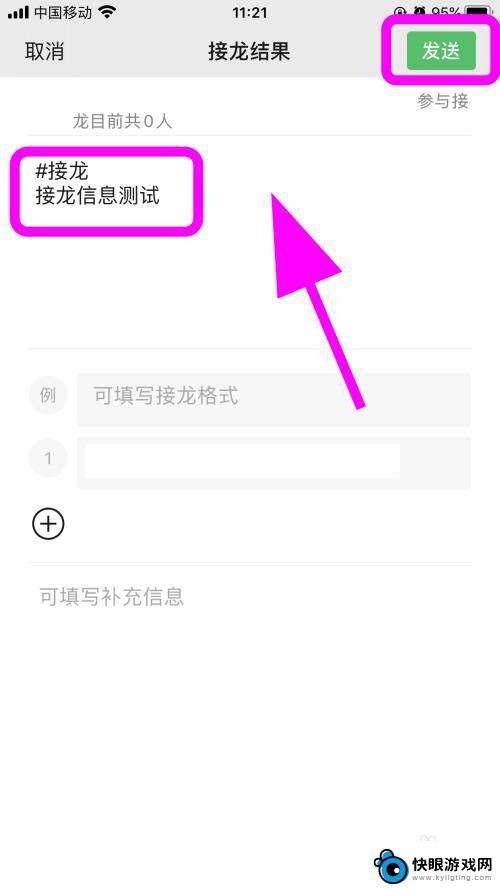 中国移动 11:21 95%

取消 接龙结果 发送

参与接

龙目前共0人

#接龙
接龙信息测试

例 可填写接龙格式

1

可填写补充信息

快眼游戏网
www.kyligting.com